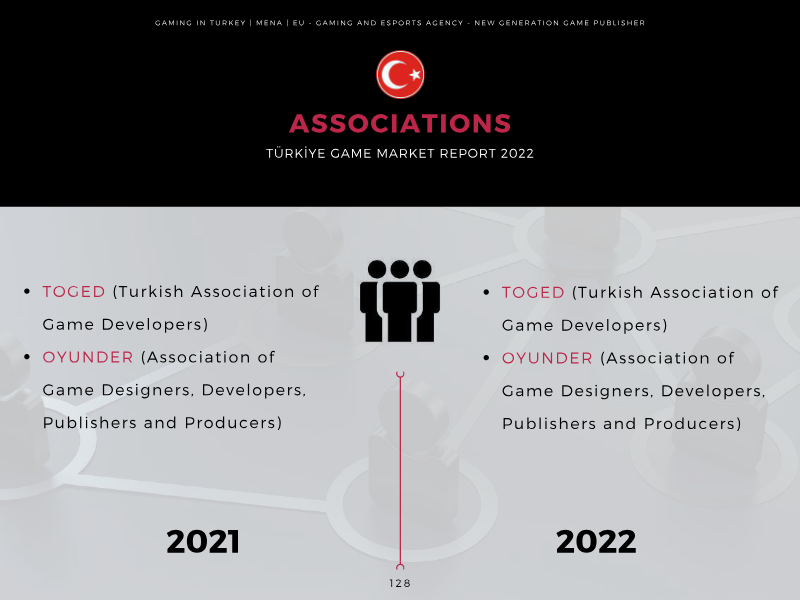 GAMING IN TURKEY | MENA | EU - GAMING AND ESPORTS AGENCY - NEW GENERATION GAME PUBLISHER

ASSOCIATIONS

TÜRKİYE GAME MARKET REPORT 2022

- TOGED (Turkish Association of Game Developers)
- OYUNDER (Association of Game Designers, Developers, Publishers and Producers)

2021

- TOGED (Turkish Association of Game Developers)
- OYUNDER (Association of Game Designers, Developers, Publishers and Producers)

2022

128